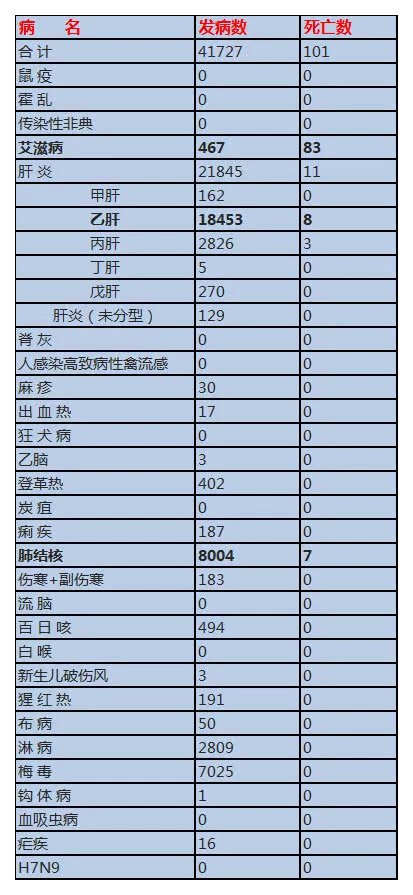 | 病　名 | 发病数 | 死亡数 |
|---|---|---|
| 合 计 | 41727 | 101 |
| 鼠 疫 | 0 | 0 |
| 霍 乱 | 0 | 0 |
| 传染性非典 | 0 | 0 |
| 艾滋病 | 467 | 83 |
| 肝 炎 | 21845 | 11 |
| 甲肝 | 162 | 0 |
| 乙肝 | 18453 | 8 |
| 丙肝 | 2826 | 3 |
| 丁肝 | 5 | 0 |
| 戊肝 | 270 | 0 |
| 肝炎（未分型） | 129 | 0 |
| 脊 灰 | 0 | 0 |
| 人感染高致病性禽流感 | 0 | 0 |
| 麻 疹 | 30 | 0 |
| 出 血 热 | 17 | 0 |
| 狂 犬 病 | 0 | 0 |
| 乙脑 | 3 | 0 |
| 登革热 | 402 | 0 |
| 炭 疽 | 0 | 0 |
| 痢 疾 | 187 | 0 |
| 肺结核 | 8004 | 7 |
| 伤寒+副伤寒 | 183 | 0 |
| 流 脑 | 0 | 0 |
| 百 日 咳 | 494 | 0 |
| 白 喉 | 0 | 0 |
| 新生儿破伤风 | 3 | 0 |
| 猩 红 热 | 191 | 0 |
| 布 病 | 50 | 0 |
| 淋 病 | 2809 | 0 |
| 梅 毒 | 7025 | 0 |
| 钩 体 病 | 1 | 0 |
| 血吸虫病 | 0 | 0 |
| 疟疾 | 16 | 0 |
| H7N9 | 0 | 0 |